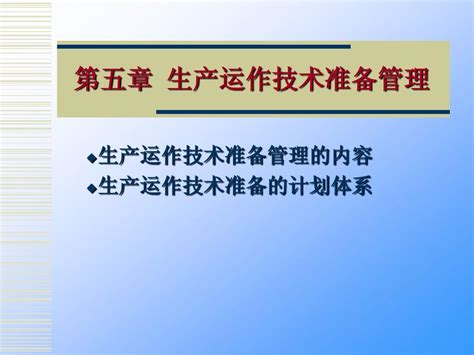 第五章 生产运作技术准备管理

◆生产运作技术准备管理的内容
◆生产运作技术准备的计划体系